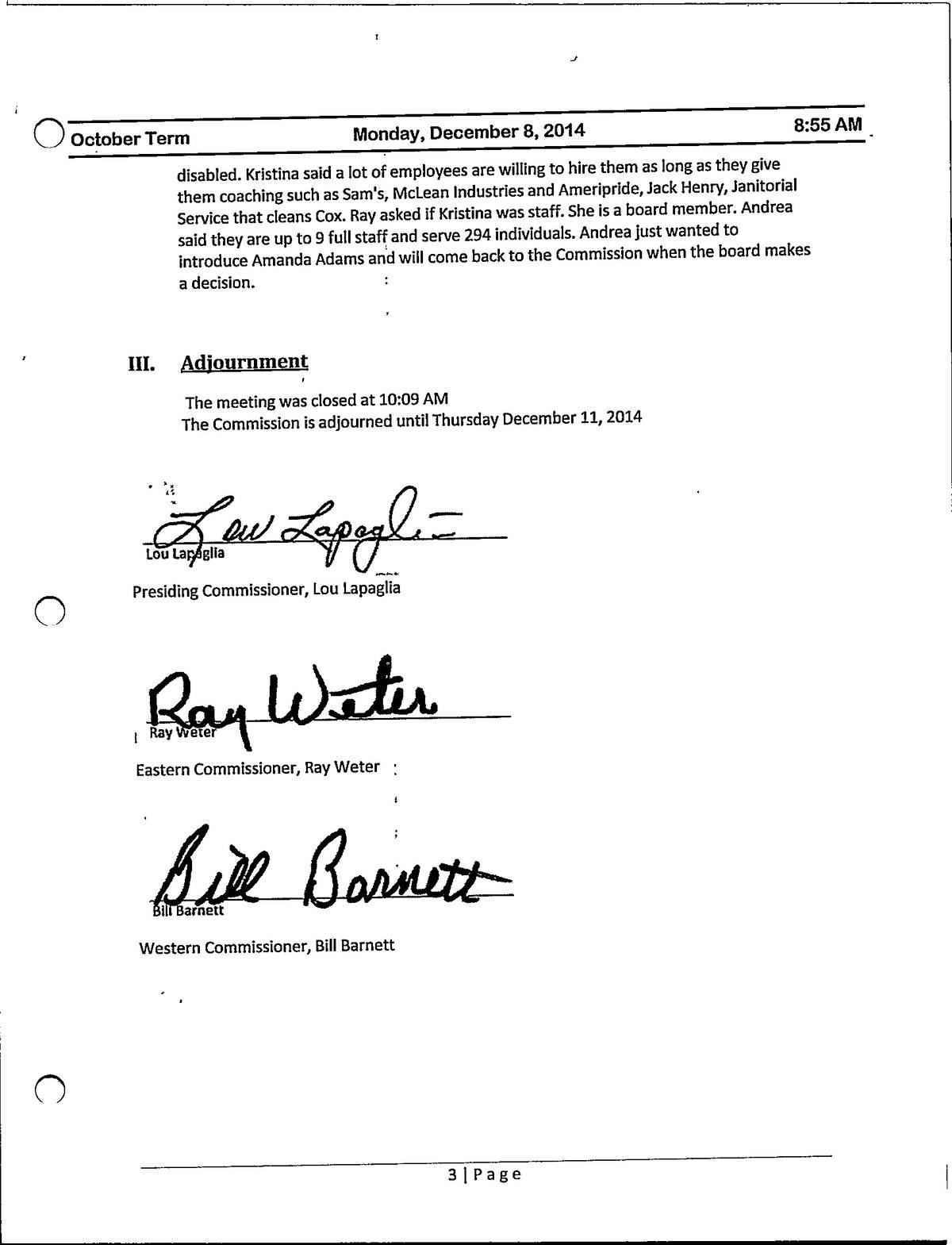 October Term Monday, December 8, 2014 8:55 AM

disabled. Kristina said a lot of employees are willing to hire them as long as they give them coaching such as Sam's, McLean Industries and Ameripride, Jack Henry, Janitorial Service that cleans Cox. Ray asked if Kristina was staff. She is a board member. Andrea said they are up to 9 full staff and serve 294 individuals. Andrea just wanted to introduce Amanda Adams and will come back to the Commission when the board makes a decision.

III. Adjournment

The meeting was closed at 10:09 AM
The Commission is adjourned until Thursday December 11, 2014

Lou Lapaglia
Lou Lapaglia
Presiding Commissioner, Lou Lapaglia

Ray Weter
Ray Weter
Eastern Commissioner, Ray Weter

Bill Barnett
Bill Barnett
Western Commissioner, Bill Barnett

3 | Page